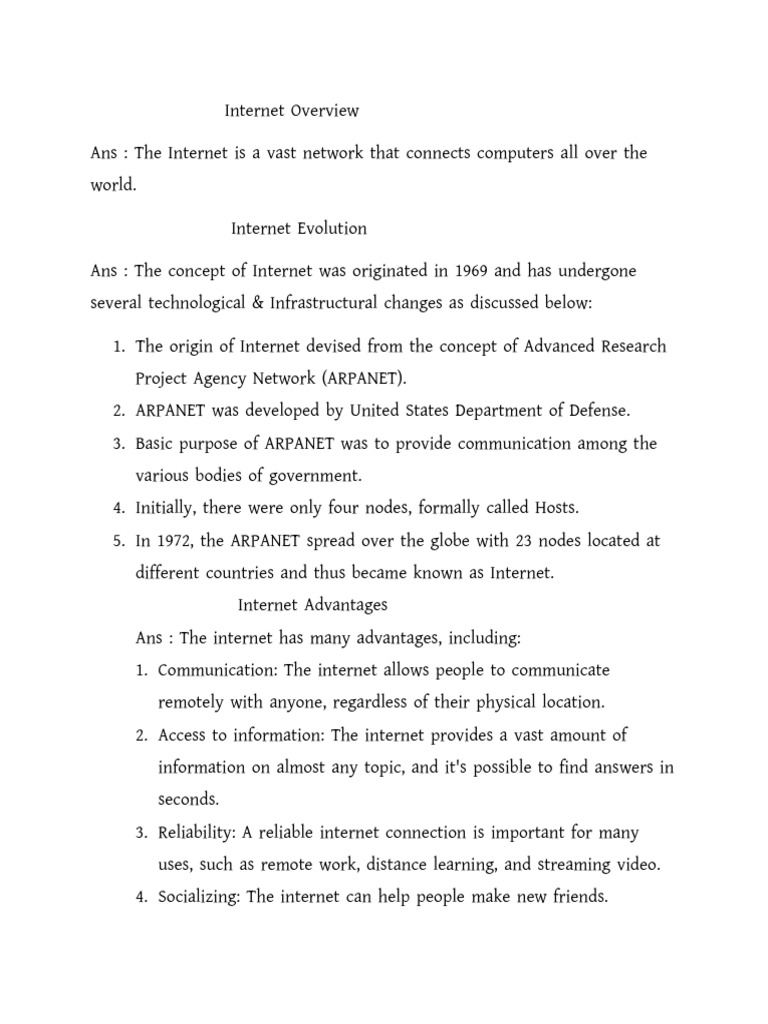 Internet Overview

Ans : The Internet is a vast network that connects computers all over the world.

Internet Evolution

Ans : The concept of Internet was originated in 1969 and has undergone several technological & Infrastructural changes as discussed below:

1. The origin of Internet devised from the concept of Advanced Research Project Agency Network (ARPANET).
2. ARPANET was developed by United States Department of Defense.
3. Basic purpose of ARPANET was to provide communication among the various bodies of government.
4. Initially, there were only four nodes, formally called Hosts.
5. In 1972, the ARPANET spread over the globe with 23 nodes located at different countries and thus became known as Internet.

Internet Advantages

Ans : The internet has many advantages, including:

1. Communication: The internet allows people to communicate remotely with anyone, regardless of their physical location.
2. Access to information: The internet provides a vast amount of information on almost any topic, and it's possible to find answers in seconds.
3. Reliability: A reliable internet connection is important for many uses, such as remote work, distance learning, and streaming video.
4. Socializing: The internet can help people make new friends.